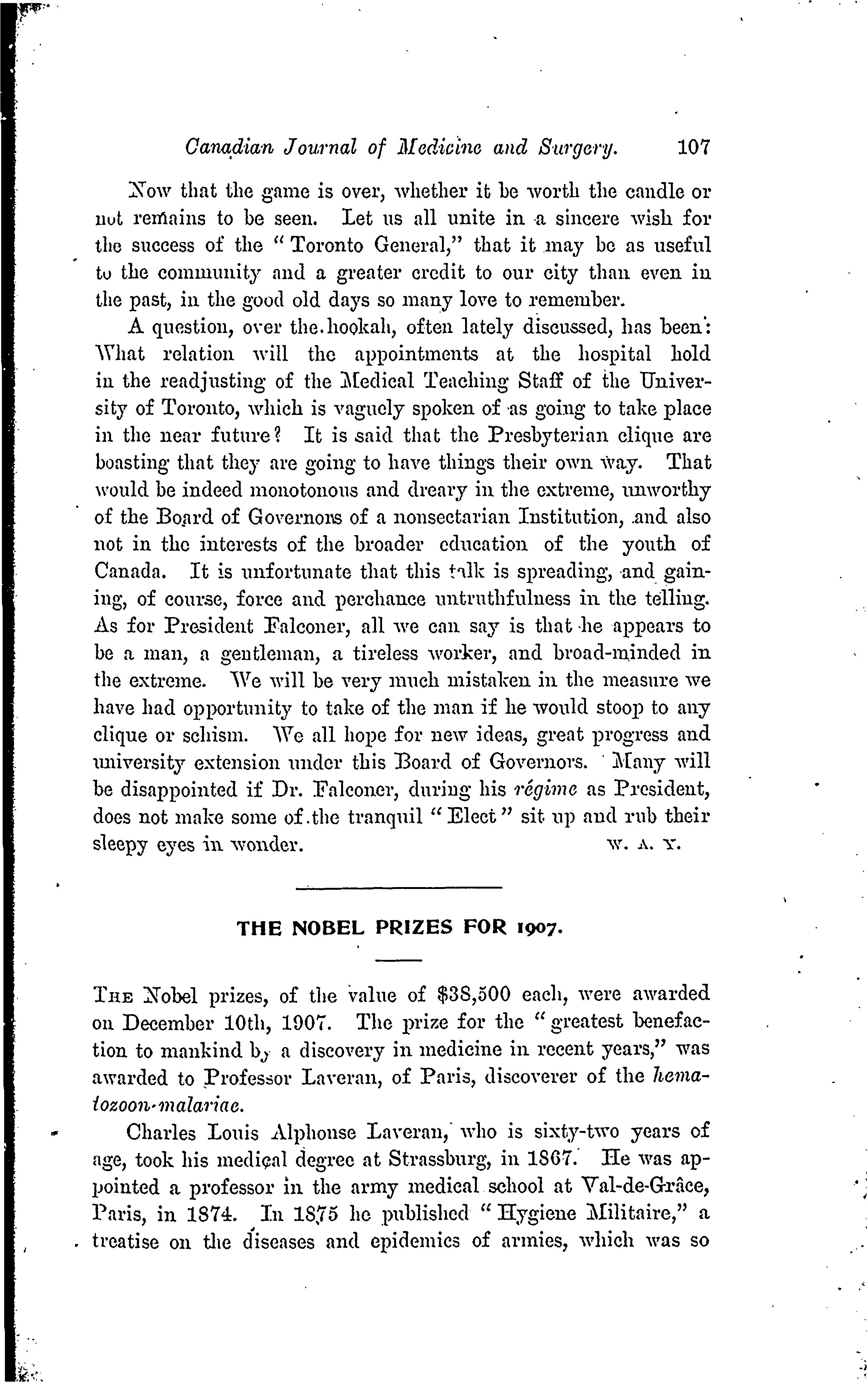 Canadian Journal of Medicine and Surgery. 107

Now that the game is over, whether it be worth the candle or not remains to be seen. Let us all unite in a sincere wish for the success of the "Toronto General," that it may be as useful to the community and a greater credit to our city than even in the past, in the good old days so many love to remember.

A question, over the hookah, often lately discussed, has been: What relation will the appointments at the hospital hold in the readjusting of the Medical Teaching Staff of the University of Toronto, which is vaguely spoken of as going to take place in the near future? It is said that the Presbyterian clique are boasting that they are going to have things their own way. That would be indeed monotonous and dreary in the extreme, unworthy of the Board of Governors of a nonsectarian Institution, and also not in the interests of the broader education of the youth of Canada. It is unfortunate that this talk is spreading, and gaining, of course, force and perchance untruthfulness in the telling. As for President Falconer, all we can say is that he appears to be a man, a gentleman, a tireless worker, and broad-minded in the extreme. We will be very much mistaken in the measure we have had opportunity to take of the man if he would stoop to any clique or schism. We all hope for new ideas, great progress and university extension under this Board of Governors. Many will be disappointed if Dr. Falconer, during his régime as President, does not make some of the tranquil "Elect" sit up and rub their sleepy eyes in wonder. W. A. Y.

THE NOBEL PRIZES FOR 1907.

The Nobel prizes, of the value of $38,500 each, were awarded on December 10th, 1907. The prize for the "greatest benefaction to mankind by a discovery in medicine in recent years," was awarded to Professor Laveran, of Paris, discoverer of the hematozoon-malariae.

Charles Louis Alphonse Laveran, who is sixty-two years of age, took his medical degree at Strassburg, in 1867. He was appointed a professor in the army medical school at Val-de-Grâce, Paris, in 1874. In 1875 he published "Hygiene Militaire," a treatise on the diseases and epidemics of armies, which was so